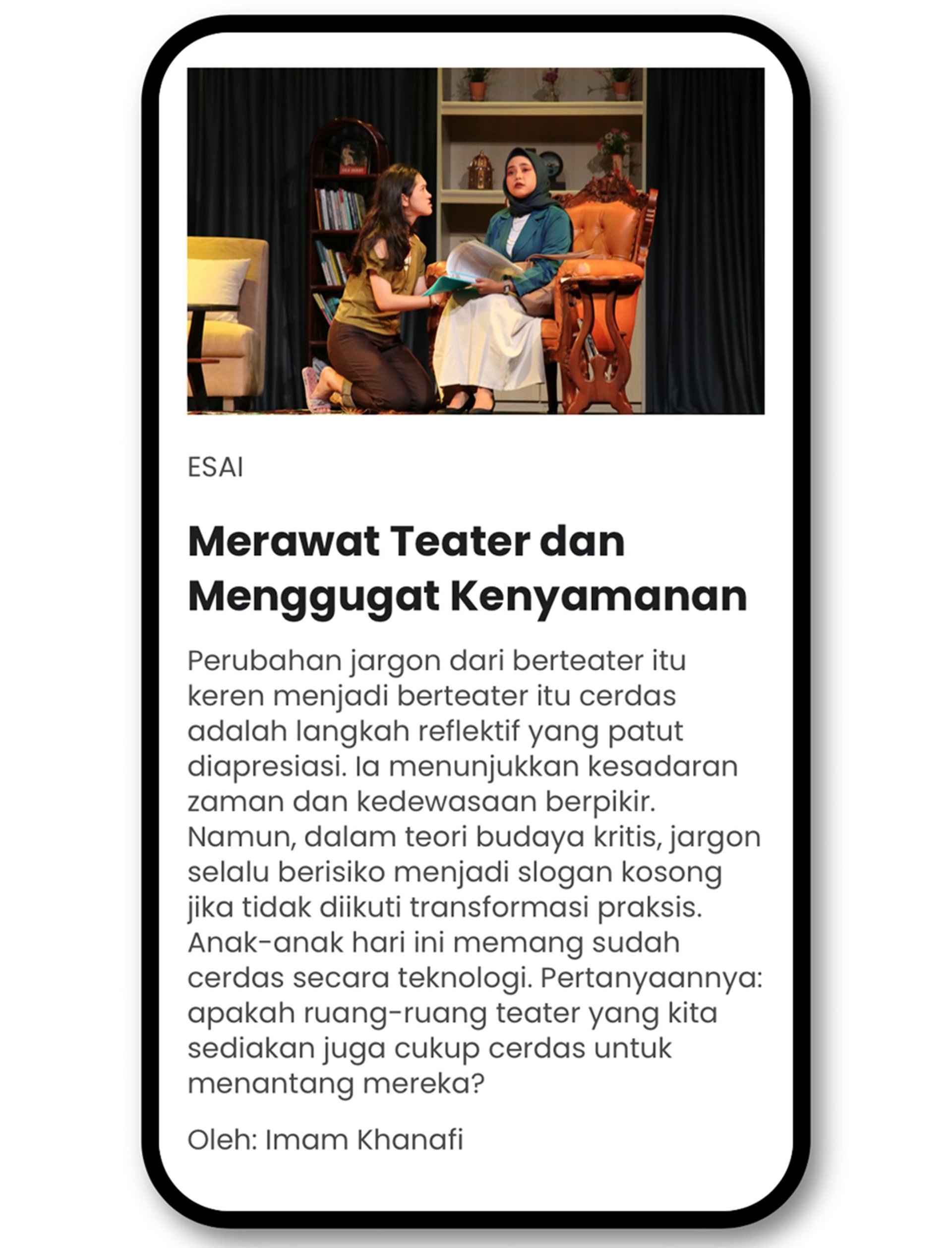 ESAI

Merawat Teater dan Menggugat Kenyamanan

Perubahan jargon dari berteater itu keren menjadi berteater itu cerdas adalah langkah reflektif yang patut diapresiasi. Ia menunjukkan kesadaran zaman dan kedewasaan berpikir. Namun, dalam teori budaya kritis, jargon selalu berisiko menjadi slogan kosong jika tidak diikuti transformasi praksis. Anak-anak hari ini memang sudah cerdas secara teknologi. Pertanyaannya: apakah ruang-ruang teater yang kita sediakan juga cukup cerdas untuk menantang mereka?

Oleh: Imam Khanafi